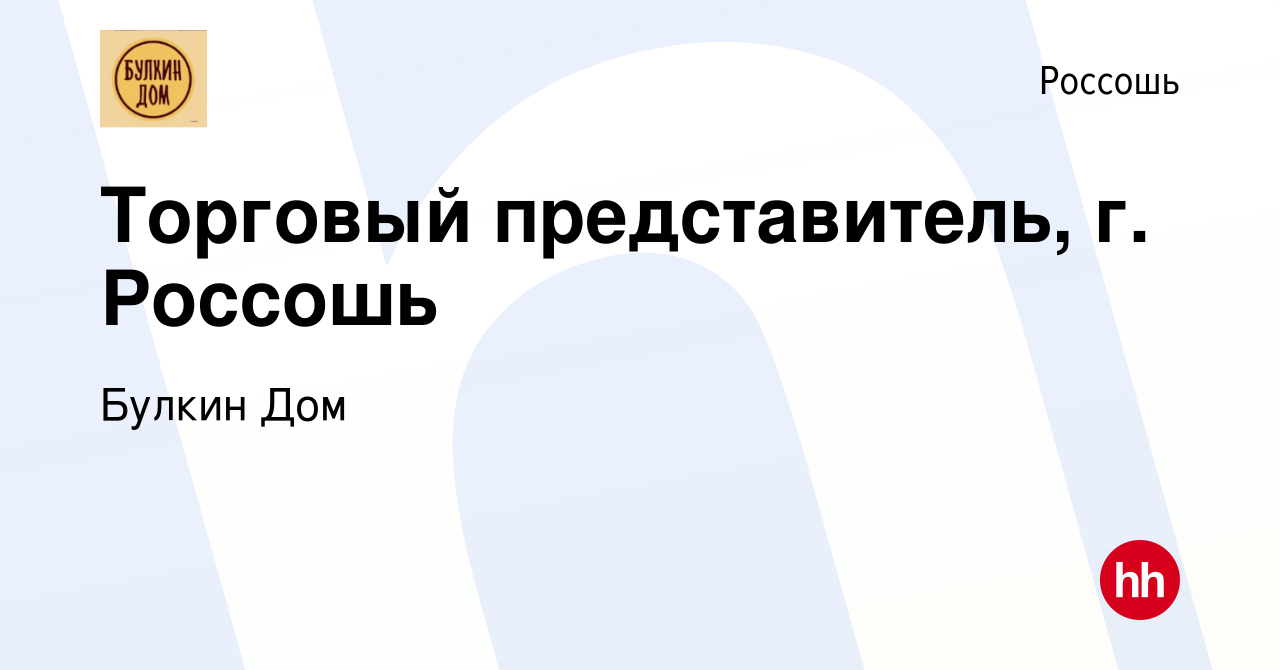 БУЛКИН ДОМ

Россошь

Торговый представитель, г. Россошь

Булкин Дом

hh